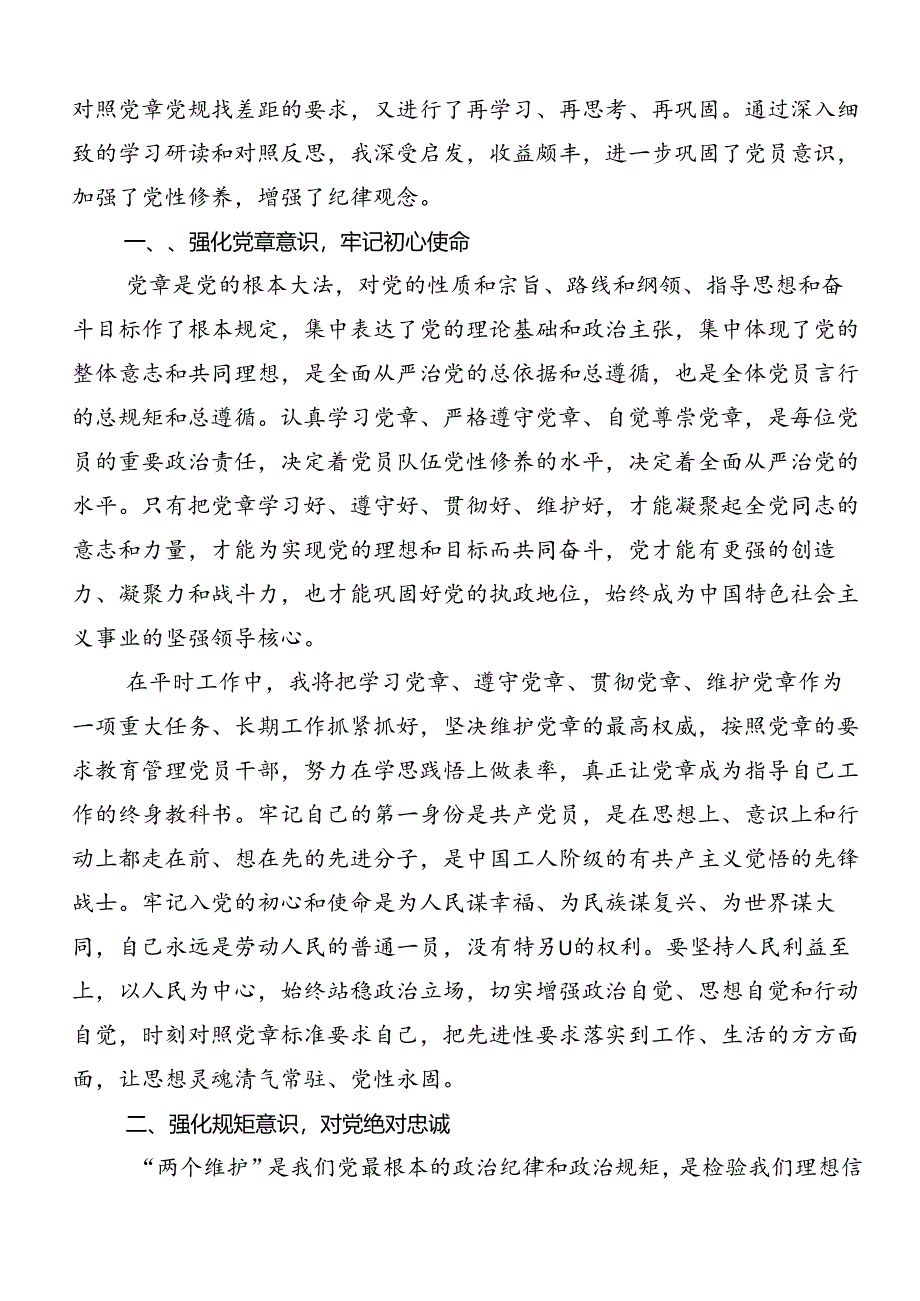 对照党章党规找差距的要求，又进行了再学习、再思考、再巩固。通过深入细致的学习研读和对照反思，我深受启发，收益颇丰，进一步巩固了党员意识，加强了党性修养，增强了纪律观念。

一、、强化党章意识，牢记初心使命

党章是党的根本大法，对党的性质和宗旨、路线和纲领、指导思想和奋斗目标作了根本规定，集中表达了党的理论基础和政治主张，集中体现了党的整体意志和共同理想，是全面从严治党的总依据和总遵循，也是全体党员言行的总规矩和总遵循。认真学习党章、严格遵守党章、自觉尊崇党章，是每位党员的重要政治责任，决定着党员队伍党性修养的水平，决定着全面从严治党的水平。只有把党章学习好、遵守好、贯彻好、维护好，才能凝聚起全党同志的意志和力量，才能为实现党的理想和目标而共同奋斗，党才能有更强的创造力、凝聚力和战斗力，也才能巩固好党的执政地位，始终成为中国特色社会主义事业的坚强领导核心。

在平时工作中，我将把学习党章、遵守党章、贯彻党章、维护党章作为一项重大任务、长期工作抓紧抓好，坚决维护党章的最高权威，按照党章的要求教育管理党员干部，努力在学思践悟上做表率，真正让党章成为指导自己工作的终身教科书。牢记自己的第一身份是共产党员，是在思想上、意识上和行动上都走在前、想在先的先进分子，是中国工人阶级的有共产主义觉悟的先锋战士。牢记入党的初心和使命是为人民谋幸福、为民族谋复兴、为世界谋大同，自己永远是劳动人民的普通一员，没有特另U的权利。要坚持人民利益至上，以人民为中心，始终站稳政治立场，切实增强政治自觉、思想自觉和行动自觉，时刻对照党章标准要求自己，把先进性要求落实到工作、生活的方方面面，让思想灵魂清气常驻、党性永固。

二、强化规矩意识，对党绝对忠诚

“两个维护”是我们党最根本的政治纪律和政治规矩，是检验我们理想信